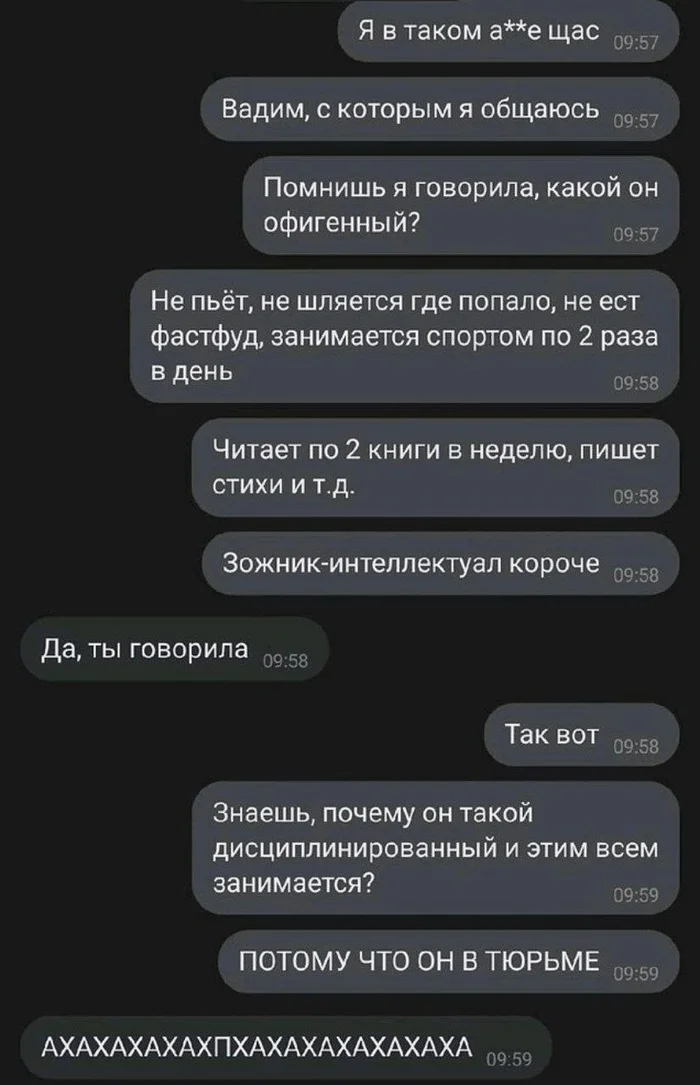 Я в таком а**е щас 09:57

Вадим, с которым я общаюсь 09:57

Помнишь я говорила, какой он офигенный? 09:57

Не пьёт, не шляется где попало, не ест фастфуд, занимается спортом по 2 раза в день 09:58

Читает по 2 книги в неделю, пишет стихи и т.д. 09:58

Зожник-интеллектуал короче 09:58

Да, ты говорила 09:58

Так вот 09:58

Знаешь, почему он такой дисциплинированный и этим всем занимается? 09:59

ПОТОМУ ЧТО ОН В ТЮРЬМЕ 09:59

АХАХАХАХАХПХАХАХАХАХАХАХА 09:59